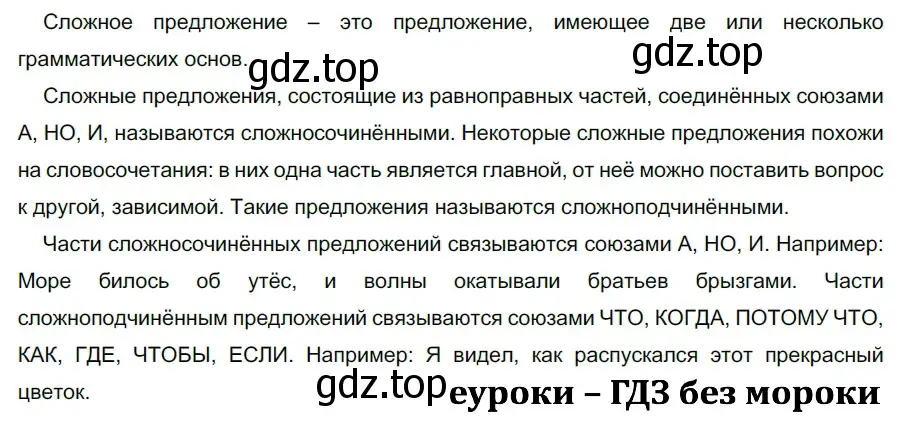 Сложное предложение – это предложение, имеющее две или несколько грамматических основ.

gdz.top

gdz.top

Сложные предложения, состоящие из равноправных частей, соединённых союзами А, НО, И, называются сложносочинёнными. Некоторые сложные предложения похожи на словосочетания: в них одна часть является главной, от неё можно поставить вопрос к другой, зависимой. Такие предложения называются сложноподчинёнными.

Части сложносочинённых предложений связываются союзами А, НО, И. Например: Море билось об утёс, и волны окатывали братьев брызгами. Части сложноподчинённым предложений связываются союзами ЧТО, КОГДА, ПОТОМУ ЧТО, КАК, ГДЕ, ЧТОБЫ, ЕСЛИ. Например: Я видел, как распускался этот прекрасный цветок.

gdz.top

еуроки – ГДЗ без мороки